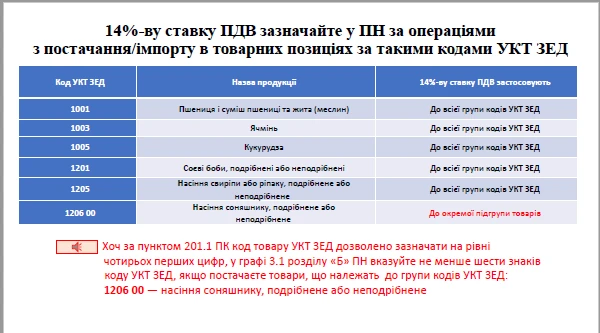 14%-ву ставку ПДВ зазначайте у ПН за операціями з постачання/імпорту в товарних позиціях за такими кодами УКТ ЗЕД

| Код УКТ ЗЕД | Назва продукції | 14%-ву ставку ПДВ застосовують |
|---|---|---|
| 1001 | Пшениця і суміш пшениці та жита (меслин) | До всієї групи кодів УКТ ЗЕД |
| 1003 | Ячмінь | До всієї групи кодів УКТ ЗЕД |
| 1005 | Кукурудза | До всієї групи кодів УКТ ЗЕД |
| 1201 | Соєві боби, подрібнені або неподрібнені | До всієї групи кодів УКТ ЗЕД |
| 1205 | Насіння свиріпи або ріпаку, подрібнене або неподрібнене | До всієї групи кодів УКТ ЗЕД |
| 1206 00 | Насіння соняшнику, подрібнене або неподрібнене | До окремої підгрупи товарів |

Хоч за пунктом 201.1 ПК код товару УКТ ЗЕД дозволено зазначати на рівні чотирьох перших цифр, у графі 3.1 розділу «Б» ПН вказуйте не менше шести знаків коду УКТ ЗЕД, якщо постачаєте товари, що належать до групи кодів УКТ ЗЕД: 1206 00 — насіння соняшнику, подрібнене або неподрібнене